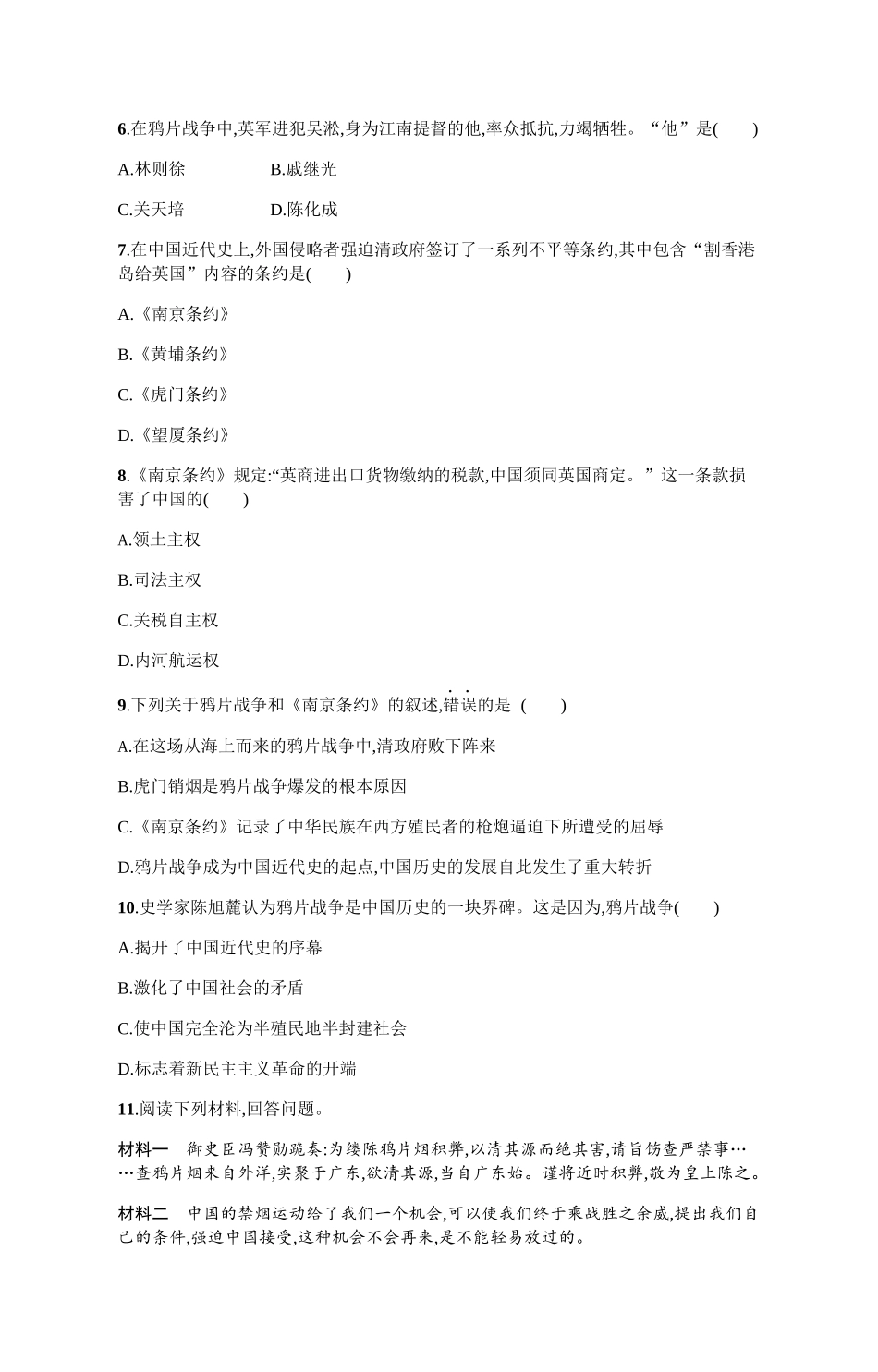 6.在鸦片战争中,英军进犯吴淞,身为江南提督的他,率众抵抗,力竭牺牲。“他”是(　　)

A.林则徐　　B.戚继光

C.关天培　　D.陈化成

7.在中国近代史上,外国侵略者强迫清政府签订了一系列不平等条约,其中包含“割香港岛给英国”内容的条约是(　　)

A.《南京条约》

B.《黄埔条约》

C.《虎门条约》

D.《望厦条约》

8.《南京条约》规定:“英商进出口货物缴纳的税款,中国须同英国商定。”这一条款损害了中国的(　　)

A.领土主权

B.司法主权

C.关税自主权

D.内河航运权

9.下列关于鸦片战争和《南京条约》的叙述,错误的是 (　　)

A.在这场从海上而来的鸦片战争中,清政府败下阵来

B.虎门销烟是鸦片战争爆发的根本原因

C.《南京条约》记录了中华民族在西方殖民者的枪炮逼迫下所遭受的屈辱

D.鸦片战争成为中国近代史的起点,中国历史的发展自此发生了重大转折

10.史学家陈旭麓认为鸦片战争是中国历史的一块界碑。这是因为,鸦片战争(　　)

A.揭开了中国近代史的序幕

B.激化了中国社会的矛盾

C.使中国完全沦为半殖民地半封建社会

D.标志着新民主主义革命的开端

11.阅读下列材料,回答问题。

材料一　御史臣冯赞勋跪奏:为缕陈鸦片烟积弊,以清其源而绝其害,请旨饬查严禁事……查鸦片烟来自外洋,实聚于广东,欲清其源,当自广东始。谨将近时积弊,敬为皇上陈之。

材料二　中国的禁烟运动给了我们一个机会,可以使我们终于乘战胜之余威,提出我们自己的条件,强迫中国接受,这种机会不会再来,是不能轻易放过的。